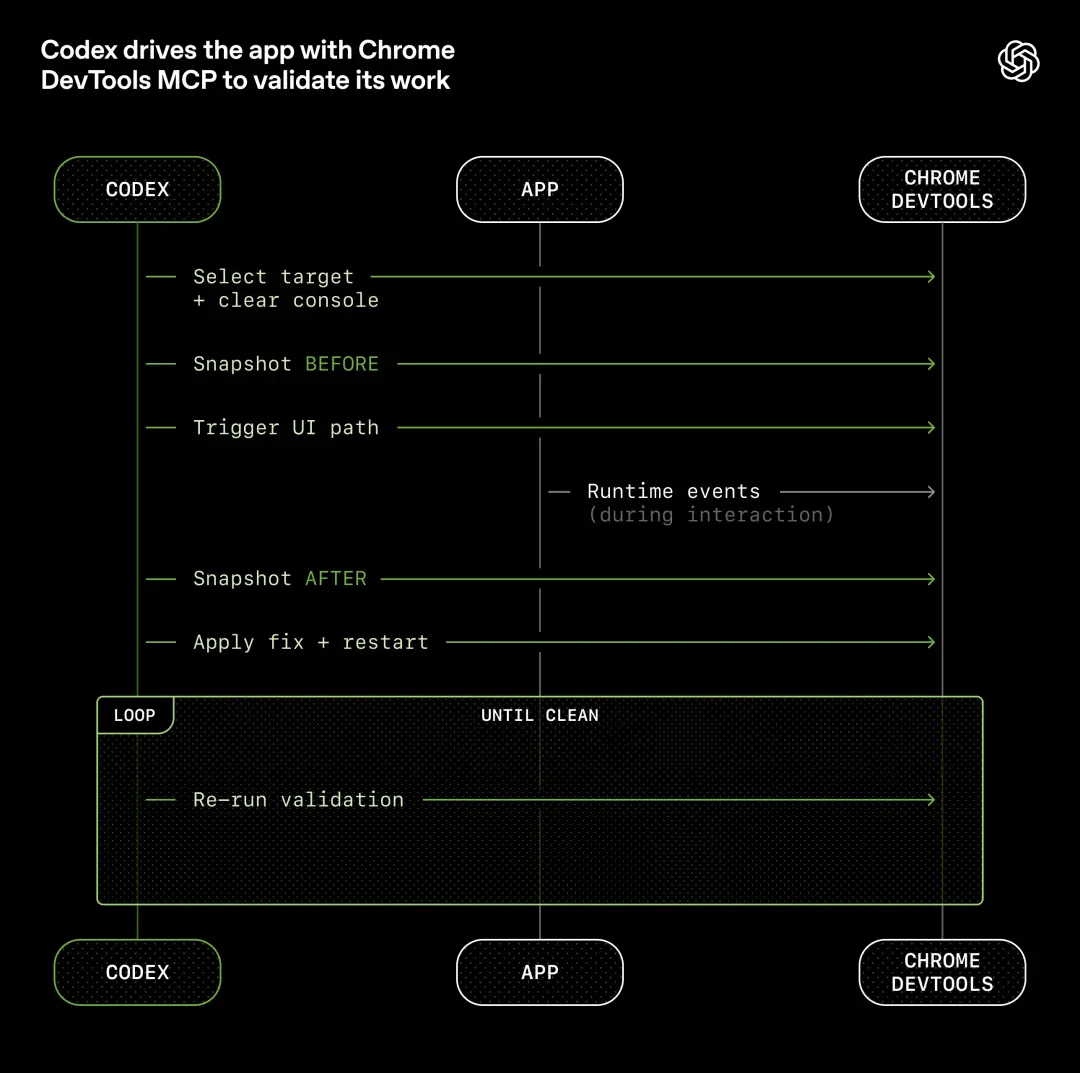 Codex drives the app with Chrome DevTools MCP to validate its work

CODEX

APP

CHROME DEVTOOLS

Select target + clear console

Snapshot BEFORE

Trigger UI path

Runtime events (during interaction)

Snapshot AFTER

Apply fix + restart

LOOP

UNTIL CLEAN

Re-run validation

CODEX

APP

CHROME DEVTOOLS